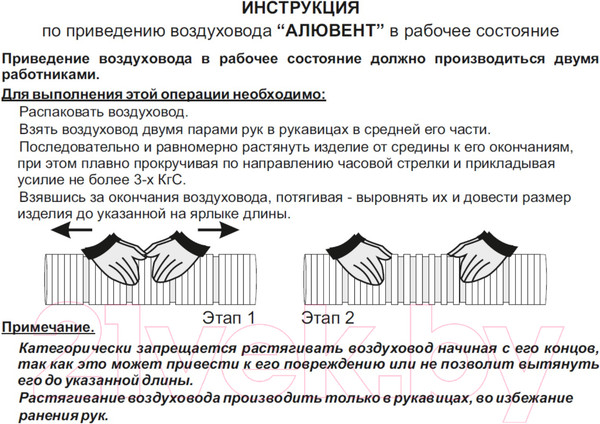 ИНСТРУКЦИЯ

по приведению воздуховода “АЛЮВЕНТ” в рабочее состояние

Приведение воздуховода в рабочее состояние должно производиться двумя работниками.

Для выполнения этой операции необходимо:

Распаковать воздуховод.

Взять воздуховод двумя парами рук в рукавицах в средней его части.

Последовательно и равномерно растянуть изделие от средины к его окончаниям, при этом плавно прокручивая по направлению часовой стрелки и прикладывая усилие не более 3-х КгС.

Взявшись за окончания воздуховода, потягивая - выровнять их и довести размер изделия до указанной на ярлыке длины.

Этап 1

Этап 2

21vek.by

Примечание.

Категорически запрещается растягивать воздуховод начиная с его концов, так как это может привести к его повреждению или не позволит вытянуть его до указанной длины.

Растягивание воздуховода производить только в рукавицах, во избежание ранения рук.